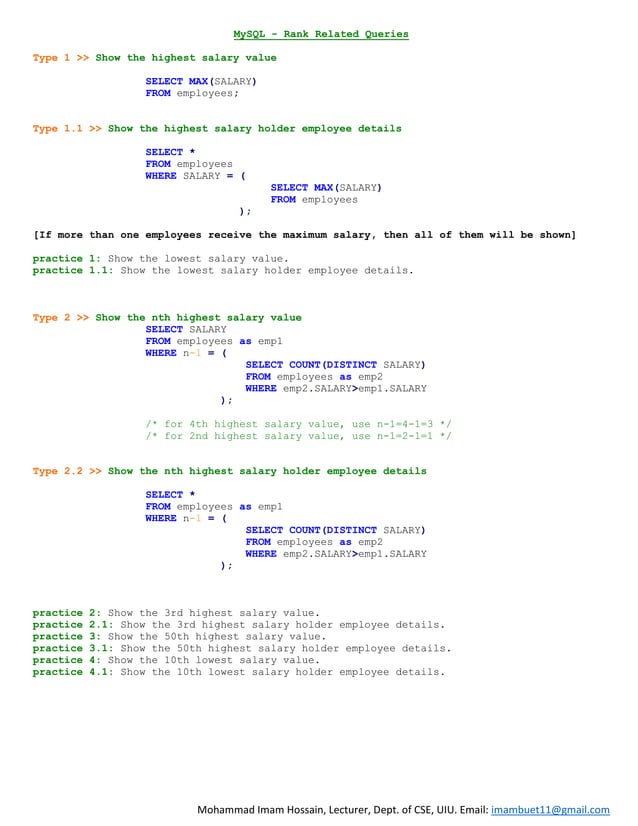 MySQL - Rank Related Queries

Type 1 >> Show the highest salary value

SELECT MAX(SALARY)
FROM employees;

Type 1.1 >> Show the highest salary holder employee details

SELECT *
FROM employees
WHERE SALARY = (
SELECT MAX(SALARY)
FROM employees
);

[If more than one employees receive the maximum salary, then all of them will be shown]

practice 1: Show the lowest salary value.
practice 1.1: Show the lowest salary holder employee details.

Type 2 >> Show the nth highest salary value
SELECT SALARY
FROM employees as emp1
WHERE n-1 = (
SELECT COUNT(DISTINCT SALARY)
FROM employees as emp2
WHERE emp2.SALARY>emp1.SALARY
);

/* for 4th highest salary value, use n-1=4-1=3 */
/* for 2nd highest salary value, use n-1=2-1=1 */

Type 2.2 >> Show the nth highest salary holder employee details

SELECT *
FROM employees as emp1
WHERE n-1 = (
SELECT COUNT(DISTINCT SALARY)
FROM employees as emp2
WHERE emp2.SALARY>emp1.SALARY
);

practice 2: Show the 3rd highest salary value.
practice 2.1: Show the 3rd highest salary holder employee details.
practice 3: Show the 50th highest salary value.
practice 3.1: Show the 50th highest salary holder employee details.
practice 4: Show the 10th lowest salary value.
practice 4.1: Show the 10th lowest salary holder employee details.

Mohammad Imam Hossain, Lecturer, Dept. of CSE, UIU. Email: imambuet11@gmail.com